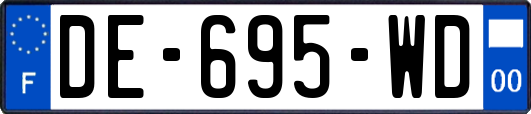 F

DE-695-WD

00